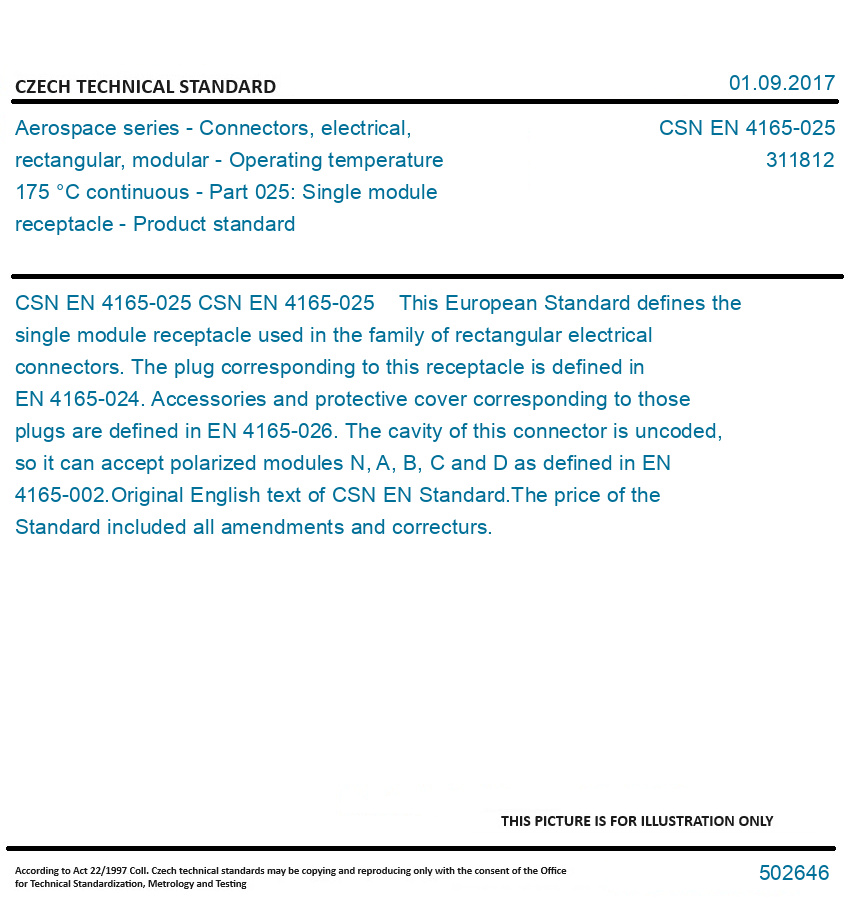 CZECH TECHNICAL STANDARD

01.09.2017

Aerospace series - Connectors, electrical, rectangular, modular - Operating temperature 175 °C continuous - Part 025: Single module receptacle - Product standard

CSN EN 4165-025
311812

CSN EN 4165-025 CSN EN 4165-025 This European Standard defines the single module receptacle used in the family of rectangular electrical connectors. The plug corresponding to this receptacle is defined in EN 4165-024. Accessories and protective cover corresponding to those plugs are defined in EN 4165-026. The cavity of this connector is uncoded, so it can accept polarized modules N, A, B, C and D as defined in EN 4165-002.Original English text of CSN EN Standard.The price of the Standard included all amendments and correcturs.

THIS PICTURE IS FOR ILLUSTRATION ONLY

According to Act 22/1997 Coll. Czech technical standards may be copying and reproducing only with the consent of the Office for Technical Standardization, Metrology and Testing

502646